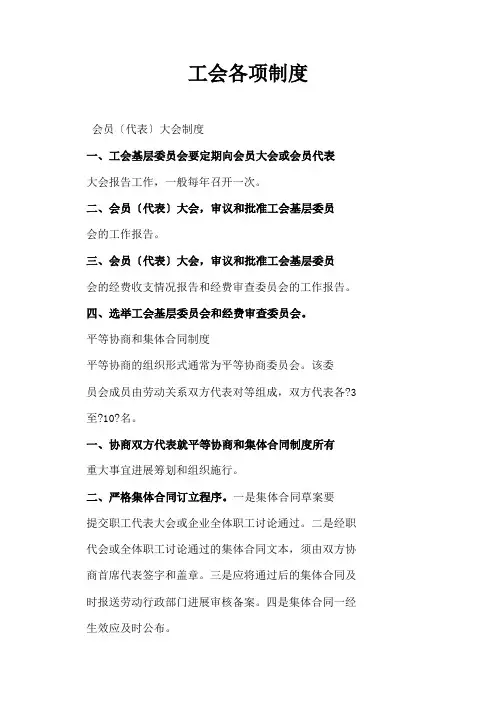 工会各项制度

会员〔代表〕大会制度

一、工会基层委员会要定期向会员大会或会员代表大会报告工作，一般每年召开一次。

二、会员〔代表〕大会，审议和批准工会基层委员会的工作报告。

三、会员〔代表〕大会，审议和批准工会基层委员会的经费收支情况报告和经费审查委员会的工作报告。

四、选举工会基层委员会和经费审查委员会。

平等协商和集体合同制度

平等协商的组织形式通常为平等协商委员会。该委员会成员由劳动关系双方代表对等组成，双方代表各?3至?10?名。

一、协商双方代表就平等协商和集体合同制度所有重大事宜进展筹划和组织施行。

二、严格集体合同订立程序。一是集体合同草案要提交职工代表大会或企业全体职工讨论通过。二是经职代会或全体职工讨论通过的集体合同文本，须由双方协商首席代表签字和盖章。三是应将通过后的集体合同及时报送劳动行政部门进展审核备案。四是集体合同一经生效应及时公布。